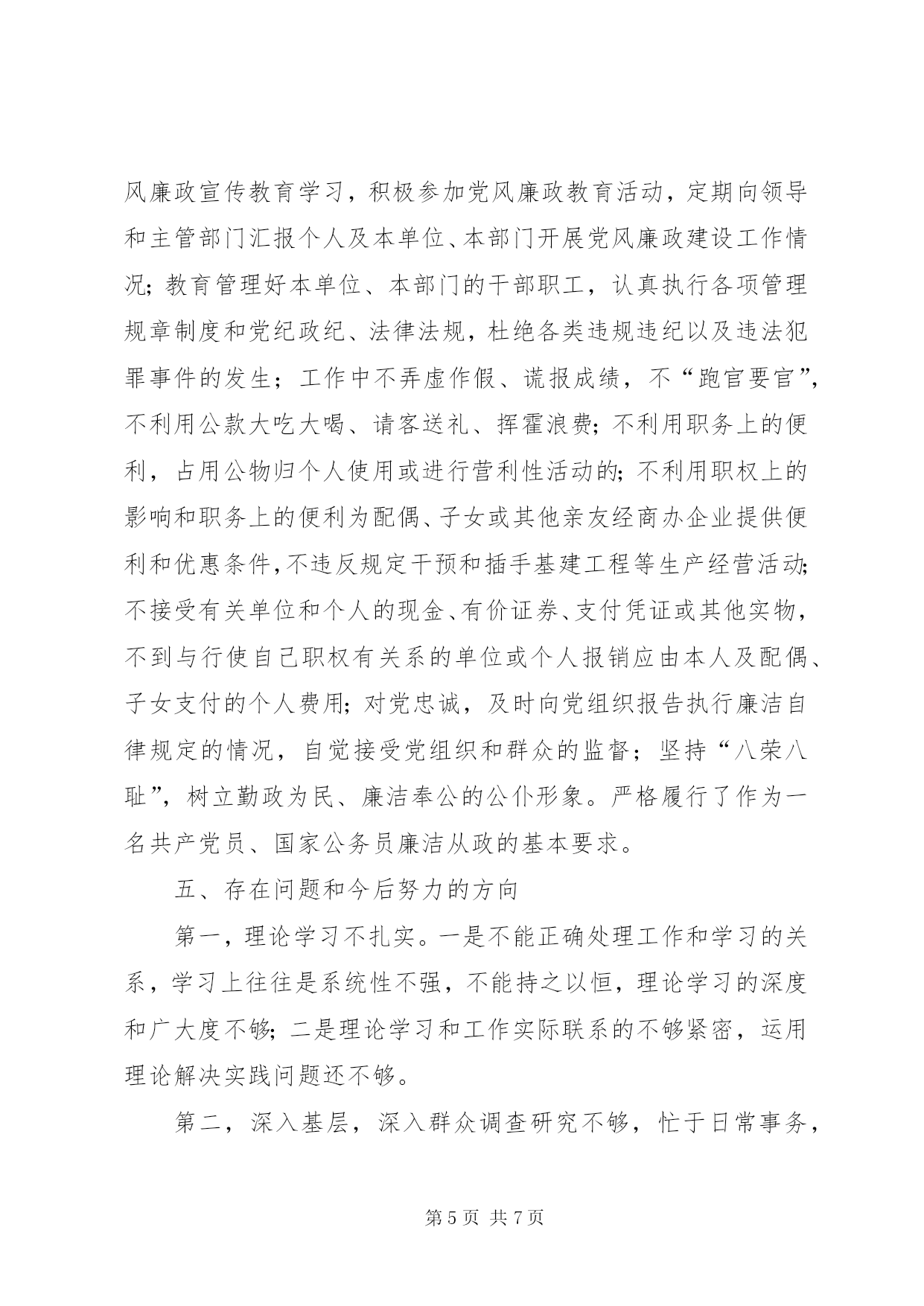 风廉政宣传教育学习，积极参加党风廉政教育活动，定期向领导和主管部门汇报个人及本单位、本部门开展党风廉政建设工作情况；教育管理好本单位、本部门的干部职工，认真执行各项管理规章制度和党纪政纪、法律法规，杜绝各类违规违纪以及违法犯罪事件的发生；工作中不弄虚作假、谎报成绩，不“跑官要官”，不利用公款大吃大喝、请客送礼、挥霍浪费；不利用职务上的便利，占用公物归个人使用或进行营利性活动的；不利用职权上的影响和职务上的便利为配偶、子女或其他亲友经商办企业提供便利和优惠条件，不违反规定干预和插手基建工程等生产经营活动；不接受有关单位和个人的现金、有价证券、支付凭证或其他实物，不到与行使自己职权有关系的单位或个人报销应由本人及配偶、子女支付的个人费用；对党忠诚，及时向党组织报告执行廉洁自律规定的情况，自觉接受党组织和群众的监督；坚持“八荣八耻”，树立勤政为民、廉洁奉公的公仆形象。严格履行了作为一名共产党员、国家公务员廉洁从政的基本要求。

五、存在问题和今后努力的方向

第一，理论学习不扎实。一是不能正确处理工作和学习的关系，学习上往往是系统性不强，不能持之以恒，理论学习的深度和广大度不够；二是理论学习和工作实际联系的不够紧密，运用理论解决实践问题还不够。

第二，深入基层，深入群众调查研究不够，忙于日常事务，

第 5 页 共 7 页